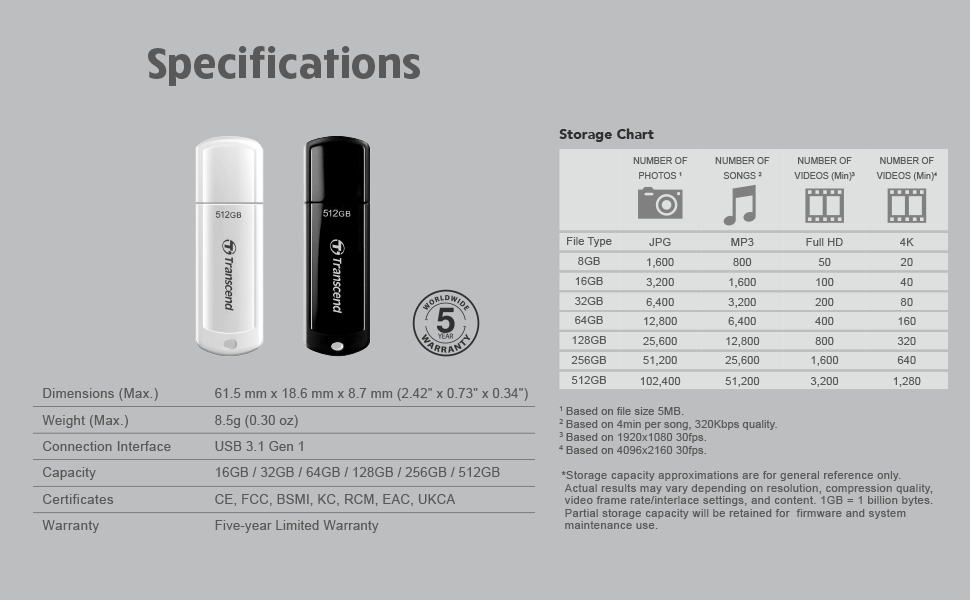 Specifications

512GB
Transcend

512GB
Transcend

WORLDWIDE
5
YEAR
WARRANTY

Dimensions (Max.)
61.5 mm x 18.6 mm x 8.7 mm (2.42" x 0.73" x 0.34")

Weight (Max.)
8.5g (0.30 oz)

Connection Interface
USB 3.1 Gen 1

Capacity
16GB / 32GB / 64GB / 128GB / 256GB / 512GB

Certificates
CE, FCC, BSMI, KC, RCM, EAC, UKCA

Warranty
Five-year Limited Warranty

Storage Chart

|  | NUMBER OF PHOTOS $^{1}$ | NUMBER OF SONGS $^{2}$ | NUMBER OF VIDEOS (Min)$^{3}$ | NUMBER OF VIDEOS (Min)$^{4}$ |
|---|---|---|---|---|
| File Type | JPG | MP3 | Full HD | 4K |
| 8GB | 1,600 | 800 | 50 | 20 |
| 16GB | 3,200 | 1,600 | 100 | 40 |
| 32GB | 6,400 | 3,200 | 200 | 80 |
| 64GB | 12,800 | 6,400 | 400 | 160 |
| 128GB | 25,600 | 12,800 | 800 | 320 |
| 256GB | 51,200 | 25,600 | 1,600 | 640 |
| 512GB | 102,400 | 51,200 | 3,200 | 1,280 |

$^{1}$ Based on file size 5MB.
$^{2}$ Based on 4min per song, 320Kbps quality.
$^{3}$ Based on 1920x1080 30fps.
$^{4}$ Based on 4096x2160 30fps.

*Storage capacity approximations are for general reference only. Actual results may vary depending on resolution, compression quality, video frame rate/interlace settings, and content. 1GB = 1 billion bytes. Partial storage capacity will be retained for firmware and system maintenance use.